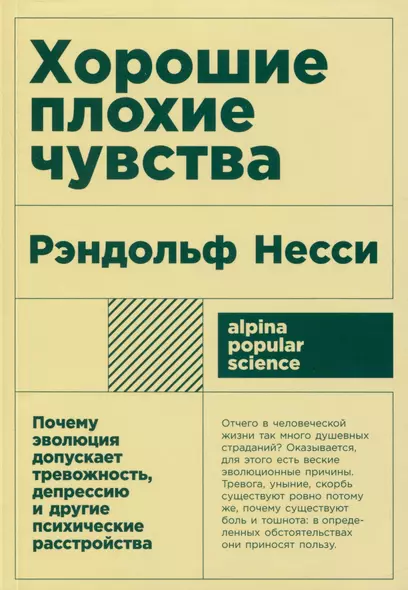 Хорошие плохие чувства

Рэндольф Несси

alpina popular science

Почему эволюция допускает тревожность, депрессию и другие психические расстройства

Отчего в человеческой жизни так много душевных страданий? Оказывается, для этого есть веские эволюционные причины. Тревога, уныние, скорбь существуют ровно потому же, почему существуют боль и тошнота: в определенных обстоятельствах они приносят пользу.